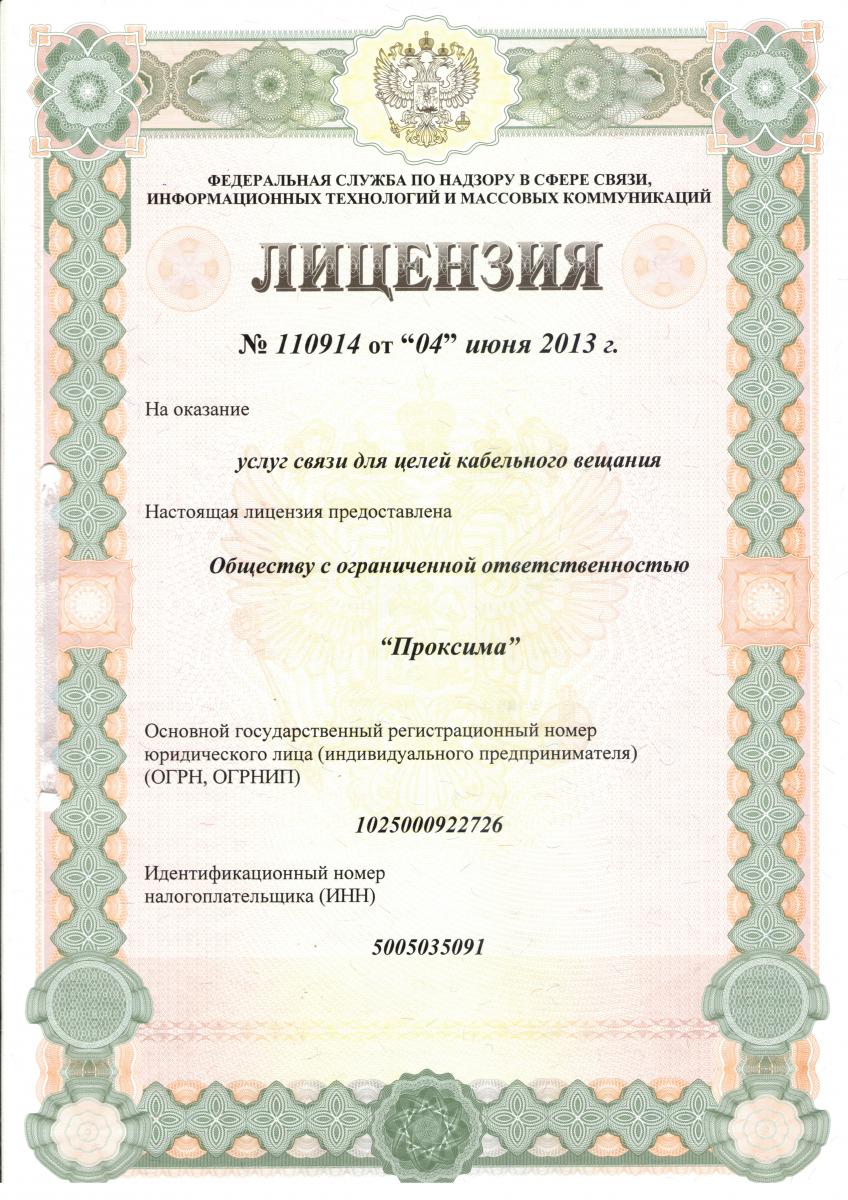 ФЕДЕРАЛЬНАЯ СЛУЖБА ПО НАДЗОРУ В СФЕРЕ СВЯЗИ, ИНФОРМАЦИОННЫХ ТЕХНОЛОГИЙ И МАССОВЫХ КОММУНИКАЦИЙ

ЛИЦЕНЗИЯ

№ 110914 от “04” июня 2013 г.

На оказание

услуг связи для целей кабельного вещания

Настоящая лицензия предоставлена

Обществу с ограниченной ответственностью

“Проксима”

Основной государственный регистрационный номер юридического лица (индивидуального предпринимателя) (ОГРН, ОГРНИП)

1025000922726

Идентификационный номер налогоплательщика (ИНН)

5005035091